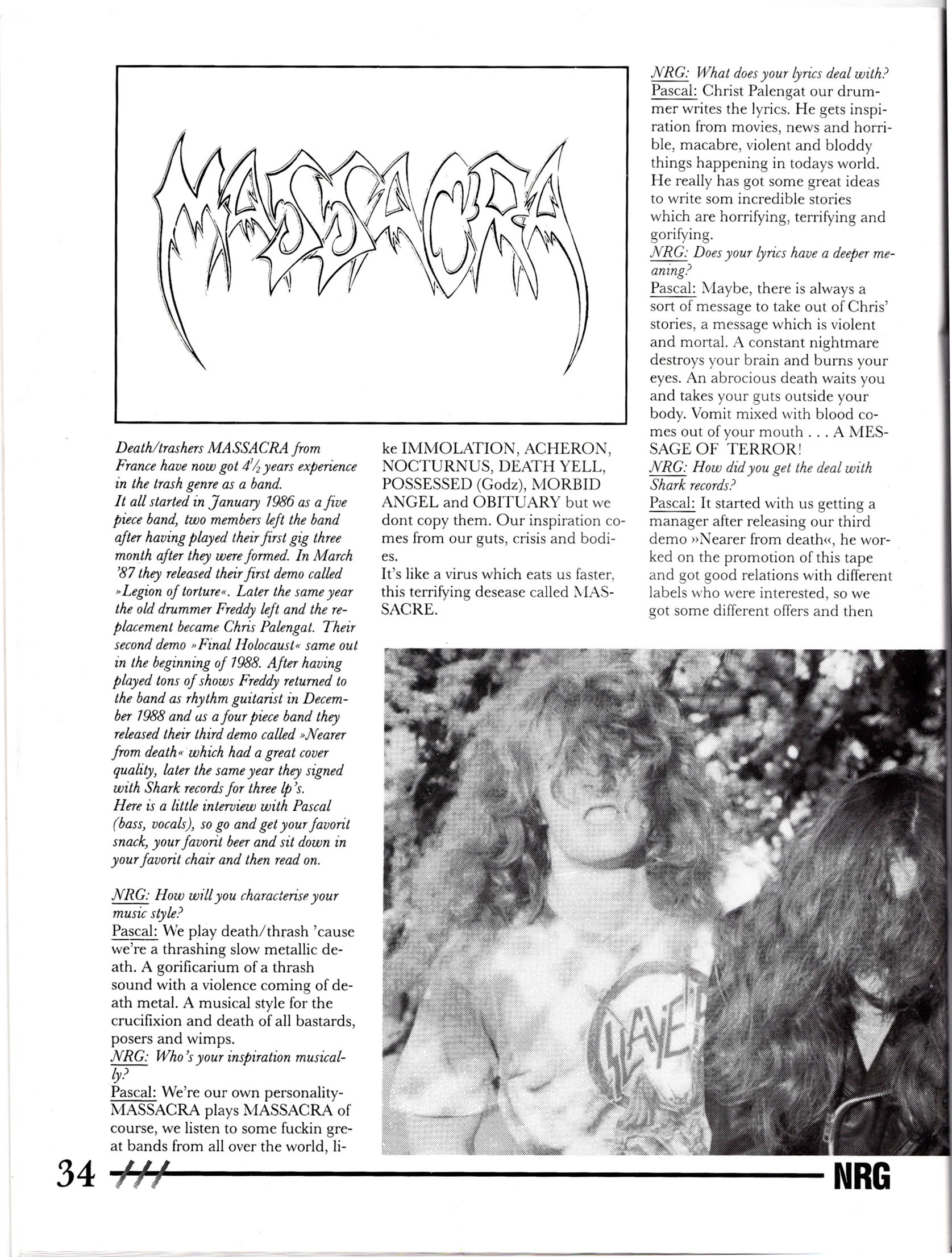 MASSACRA

Death/trashers MASSACRA from France have now got $4\frac{1}{2}$ years experience in the trash genre as a band.
It all started in January 1986 as a five piece band, two members left the band after having played their first gig three month after they were formed. In March '87 they released their first demo called »Legion of torture«. Later the same year the old drummer Freddy left and the replacement became Chris Palengat. Their second demo »Final Holocaust« same out in the beginning of 1988. After having played tons of shows Freddy returned to the band as rhythm guitarist in December 1988 and as a four piece band they released their third demo called »Nearer from death« which had a great cover quality, later the same year they signed with Shark records for three lp's.
Here is a little interview with Pascal (bass, vocals), so go and get your favorit snack, your favorit beer and sit down in your favorit chair and then read on.

NRG: How will you characterise your music style?
Pascal: We play death/thrash 'cause we're a thrashing slow metallic death. A gorificarium of a thrash sound with a violence coming of death metal. A musical style for the crucifixion and death of all bastards, posers and wimps.
NRG: Who's your inspiration musically?
Pascal: We're our own personality-MASSACRA plays MASSACRA of course, we listen to some fuckin great bands from all over the world, like IMMOLATION, ACHERON, NOCTURNUS, DEATH YELL, POSSESSED (Godz), MORBID ANGEL and OBITUARY but we dont copy them. Our inspiration comes from our guts, crisis and bodies.
It's like a virus which eats us faster, this terrifying desease called MASSACRE.

NRG: What does your lyrics deal with?
Pascal: Christ Palengat our drummer writes the lyrics. He gets inspiration from movies, news and horrible, macabre, violent and bloddy things happening in todays world. He really has got some great ideas to write som incredible stories which are horrifying, terrifying and gorifying.
NRG: Does your lyrics have a deeper meaning?
Pascal: Maybe, there is always a sort of message to take out of Chris' stories, a message which is violent and mortal. A constant nightmare destroys your brain and burns your eyes. An abrocious death waits you and takes your guts outside your body. Vomit mixed with blood comes out of your mouth . . . A MESSAGE OF TERROR!
NRG: How did you get the deal with Shark records?
Pascal: It started with us getting a manager after releasing our third demo »Nearer from death«, he worked on the promotion of this tape and got good relations with different labels who were interested, so we got some different offers and then

SLAYER

34 NRG